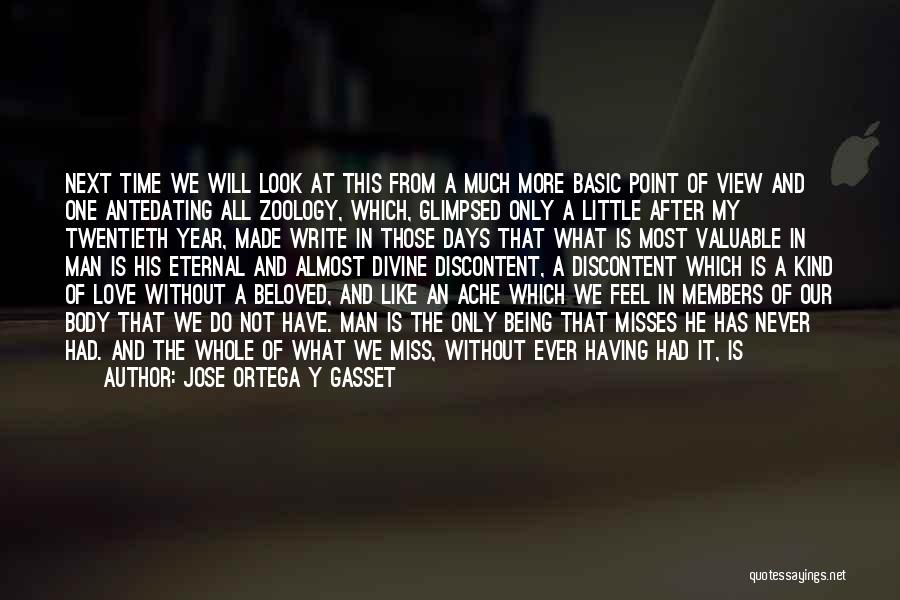 NEXT TIME WE WILL LOOK AT THIS FROM A MUCH MORE BASIC POINT OF VIEW AND ONE ANTEDATING ALL ZOOLOGY, WHICH, GLIMPSED ONLY A LITTLE AFTER MY TWENTIETH YEAR, MADE WRITE IN THOSE DAYS THAT WHAT IS MOST VALUABLE IN MAN IS HIS ETERNAL AND ALMOST DIVINE DISCONTENT, A DISCONTENT WHICH IS A KIND OF LOVE WITHOUT A BELOVED, AND LIKE AN ACHE WHICH WE FEEL IN MEMBERS OF OUR BODY THAT WE DO NOT HAVE. MAN IS THE ONLY BEING THAT MISSES HE HAS NEVER HAD. AND THE WHOLE OF WHAT WE MISS, WITHOUT EVER HAVING HAD IT, IS

AUTHOR: JOSE ORTEGA Y GASSET

quotessayings.net